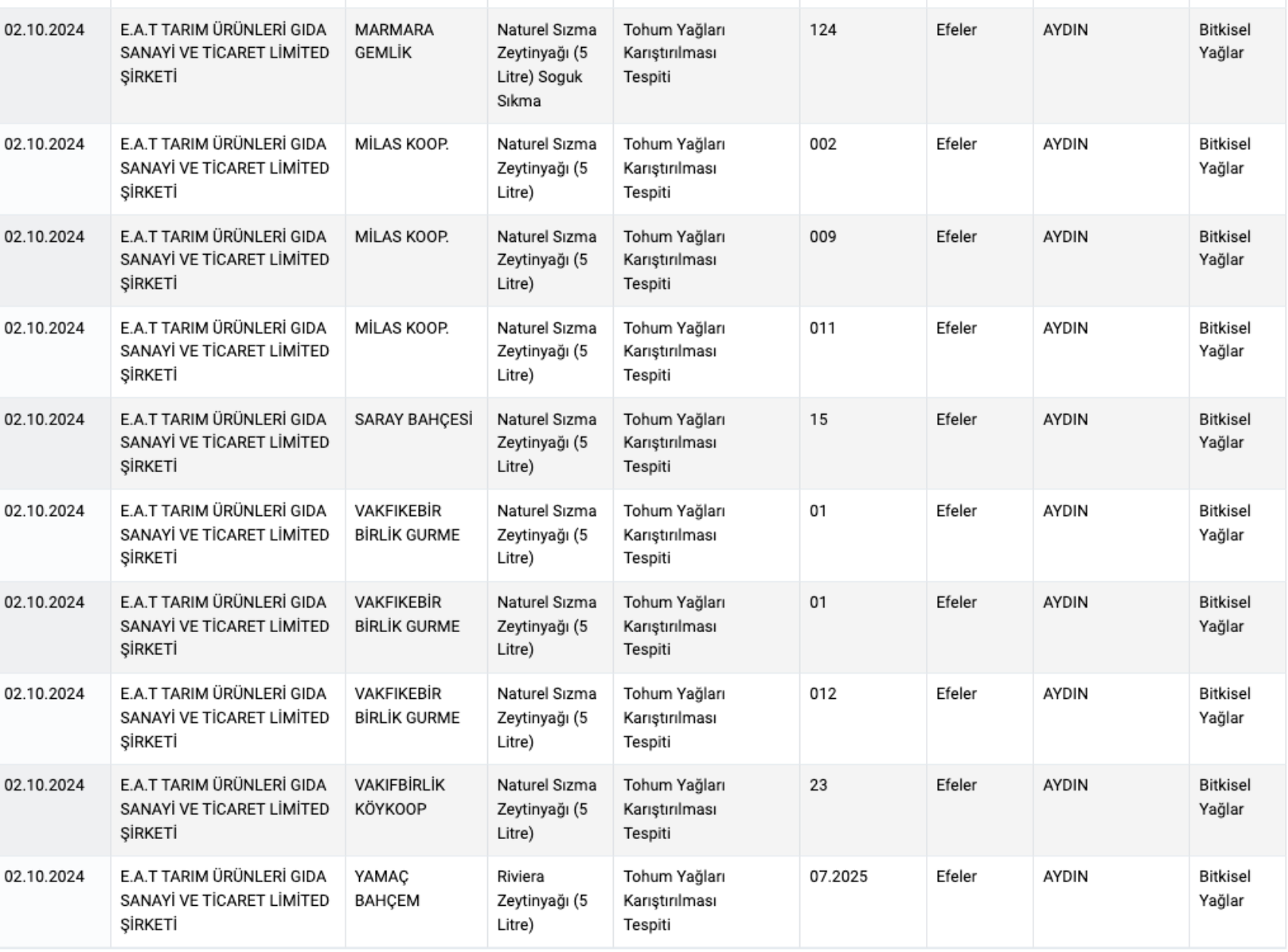 | | | | | | | | | |
|---|---|---|---|---|---|---|---|---|
| 02.10.2024 | E.A.T TARIM ÜRÜNLERİ GIDA SANAYİ VE TİCARET LİMİTED ŞİRKETİ | MARMARA GEMLİK | Naturel Sızma Zeytinyağı (5 Litre) Soguk Sıkma | Tohum Yağları Karıştırılması Tespiti | 124 | Efeler | AYDIN | Bitkisel Yağlar |
| 02.10.2024 | E.A.T TARIM ÜRÜNLERİ GIDA SANAYİ VE TİCARET LİMİTED ŞİRKETİ | MİLAS KOOP. | Naturel Sızma Zeytinyağı (5 Litre) | Tohum Yağları Karıştırılması Tespiti | 002 | Efeler | AYDIN | Bitkisel Yağlar |
| 02.10.2024 | E.A.T TARIM ÜRÜNLERİ GIDA SANAYİ VE TİCARET LİMİTED ŞİRKETİ | MİLAS KOOP. | Naturel Sızma Zeytinyağı (5 Litre) | Tohum Yağları Karıştırılması Tespiti | 009 | Efeler | AYDIN | Bitkisel Yağlar |
| 02.10.2024 | E.A.T TARIM ÜRÜNLERİ GIDA SANAYİ VE TİCARET LİMİTED ŞİRKETİ | MİLAS KOOP. | Naturel Sızma Zeytinyağı (5 Litre) | Tohum Yağları Karıştırılması Tespiti | 011 | Efeler | AYDIN | Bitkisel Yağlar |
| 02.10.2024 | E.A.T TARIM ÜRÜNLERİ GIDA SANAYİ VE TİCARET LİMİTED ŞİRKETİ | SARAY BAHÇESİ | Naturel Sızma Zeytinyağı (5 Litre) | Tohum Yağları Karıştırılması Tespiti | 15 | Efeler | AYDIN | Bitkisel Yağlar |
| 02.10.2024 | E.A.T TARIM ÜRÜNLERİ GIDA SANAYİ VE TİCARET LİMİTED ŞİRKETİ | VAKFIKEBİR BİRLİK GURME | Naturel Sızma Zeytinyağı (5 Litre) | Tohum Yağları Karıştırılması Tespiti | 01 | Efeler | AYDIN | Bitkisel Yağlar |
| 02.10.2024 | E.A.T TARIM ÜRÜNLERİ GIDA SANAYİ VE TİCARET LİMİTED ŞİRKETİ | VAKFIKEBİR BİRLİK GURME | Naturel Sızma Zeytinyağı (5 Litre) | Tohum Yağları Karıştırılması Tespiti | 01 | Efeler | AYDIN | Bitkisel Yağlar |
| 02.10.2024 | E.A.T TARIM ÜRÜNLERİ GIDA SANAYİ VE TİCARET LİMİTED ŞİRKETİ | VAKFIKEBİR BİRLİK GURME | Naturel Sızma Zeytinyağı (5 Litre) | Tohum Yağları Karıştırılması Tespiti | 012 | Efeler | AYDIN | Bitkisel Yağlar |
| 02.10.2024 | E.A.T TARIM ÜRÜNLERİ GIDA SANAYİ VE TİCARET LİMİTED ŞİRKETİ | VAKIFBİRLİK KÖYKOOP | Naturel Sızma Zeytinyağı (5 Litre) | Tohum Yağları Karıştırılması Tespiti | 23 | Efeler | AYDIN | Bitkisel Yağlar |
| 02.10.2024 | E.A.T TARIM ÜRÜNLERİ GIDA SANAYİ VE TİCARET LİMİTED ŞİRKETİ | YAMAÇ BAHÇEM | Riviera Zeytinyağı (5 Litre) | Tohum Yağları Karıştırılması Tespiti | 07.2025 | Efeler | AYDIN | Bitkisel Yağlar |